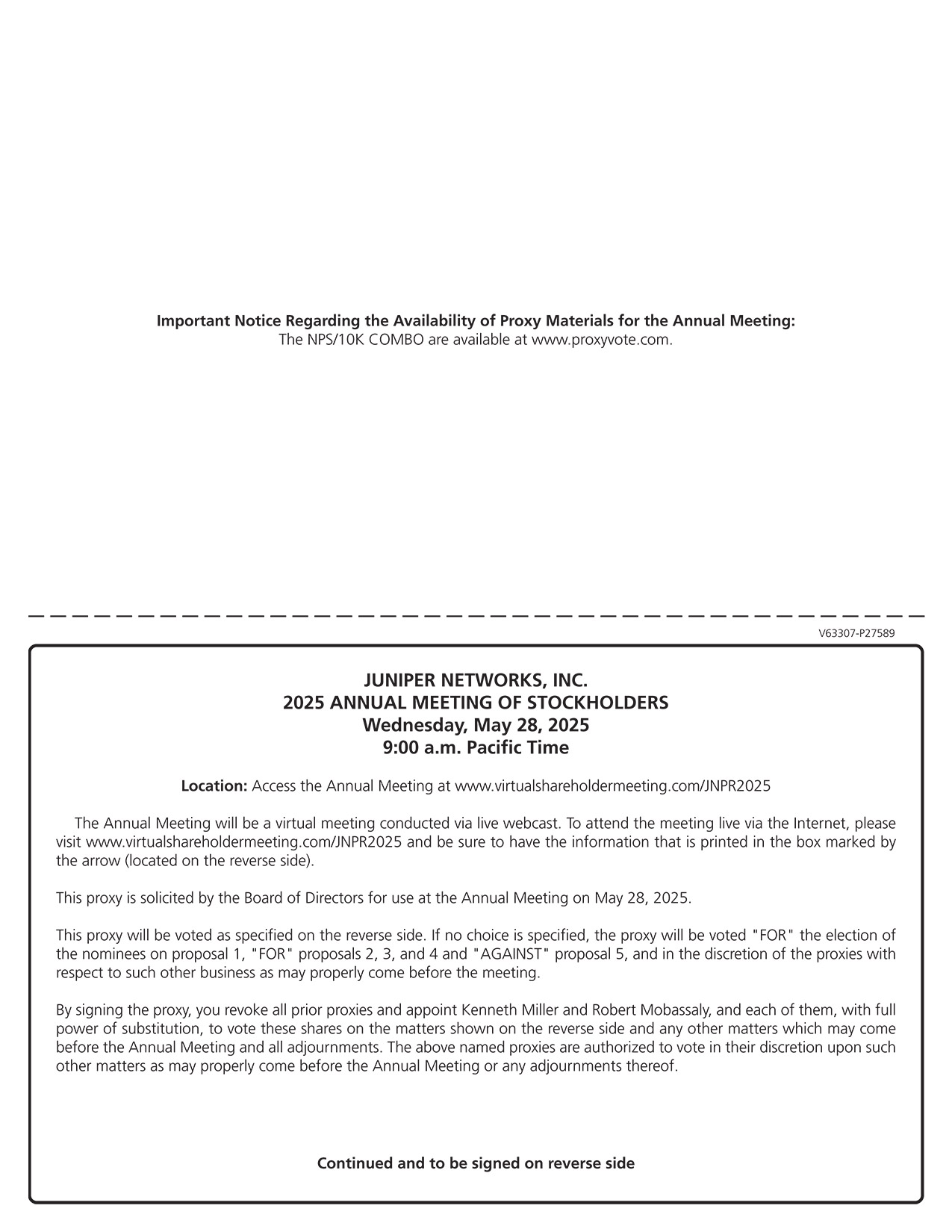 Important Notice Regarding the Availability of Proxy Materials for the Annual Meeting:
The NPS/10K COMBO are available at www.proxyvote.com.

V63307-P27589

JUNIPER NETWORKS, INC.
2025 ANNUAL MEETING OF STOCKHOLDERS
Wednesday, May 28, 2025
9:00 a.m. Pacific Time

Location: Access the Annual Meeting at www.virtualshareholdermeeting.com/JNPR2025

The Annual Meeting will be a virtual meeting conducted via live webcast. To attend the meeting live via the Internet, please visit www.virtualshareholdermeeting.com/JNPR2025 and be sure to have the information that is printed in the box marked by the arrow (located on the reverse side).

This proxy is solicited by the Board of Directors for use at the Annual Meeting on May 28, 2025.

This proxy will be voted as specified on the reverse side. If no choice is specified, the proxy will be voted "FOR" the election of the nominees on proposal 1, "FOR" proposals 2, 3, and 4 and "AGAINST" proposal 5, and in the discretion of the proxies with respect to such other business as may properly come before the meeting.

By signing the proxy, you revoke all prior proxies and appoint Kenneth Miller and Robert Mobassaly, and each of them, with full power of substitution, to vote these shares on the matters shown on the reverse side and any other matters which may come before the Annual Meeting and all adjournments. The above named proxies are authorized to vote in their discretion upon such other matters as may properly come before the Annual Meeting or any adjournments thereof.

Continued and to be signed on reverse side